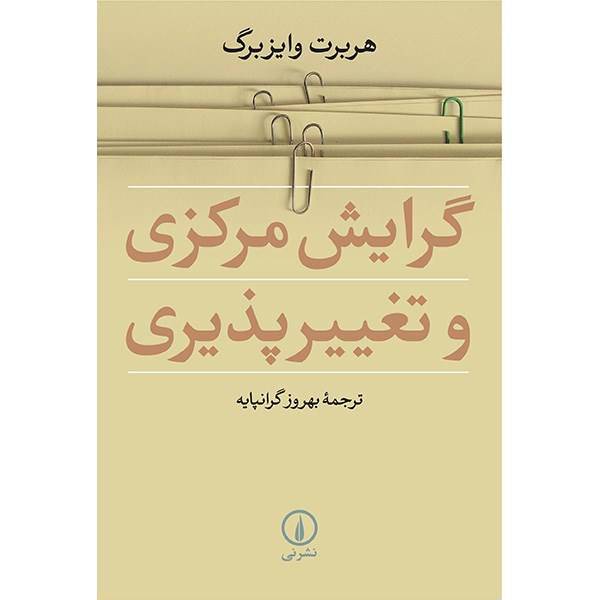 هربرت وایزبرگ

گرایش مرکزی
و تغییرپذیری

ترجمهٔ بهروز گرانپایه

نشرنی